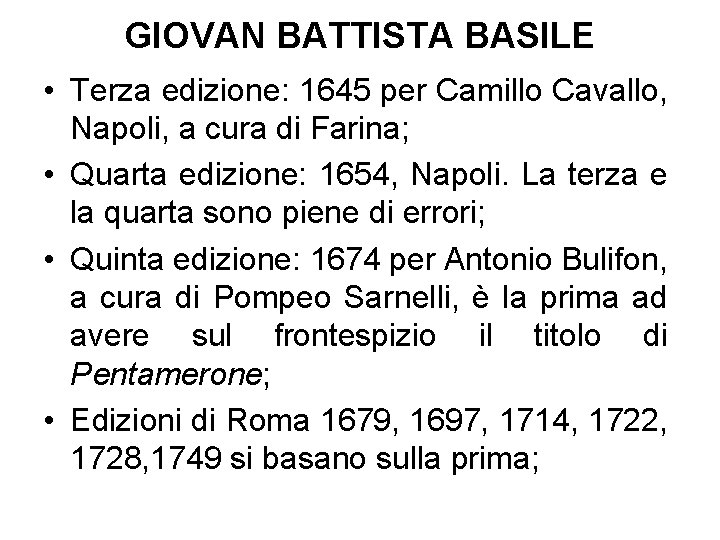 GIOVAN BATTISTA BASILE

• Terza edizione: 1645 per Camillo Cavallo, Napoli, a cura di Farina;

• Quarta edizione: 1654, Napoli. La terza e la quarta sono piene di errori;

• Quinta edizione: 1674 per Antonio Bulifon, a cura di Pompeo Sarnelli, è la prima ad avere sul frontespizio il titolo di Pentamerone;

• Edizioni di Roma 1679, 1697, 1714, 1722, 1728,1749 si basano sulla prima;